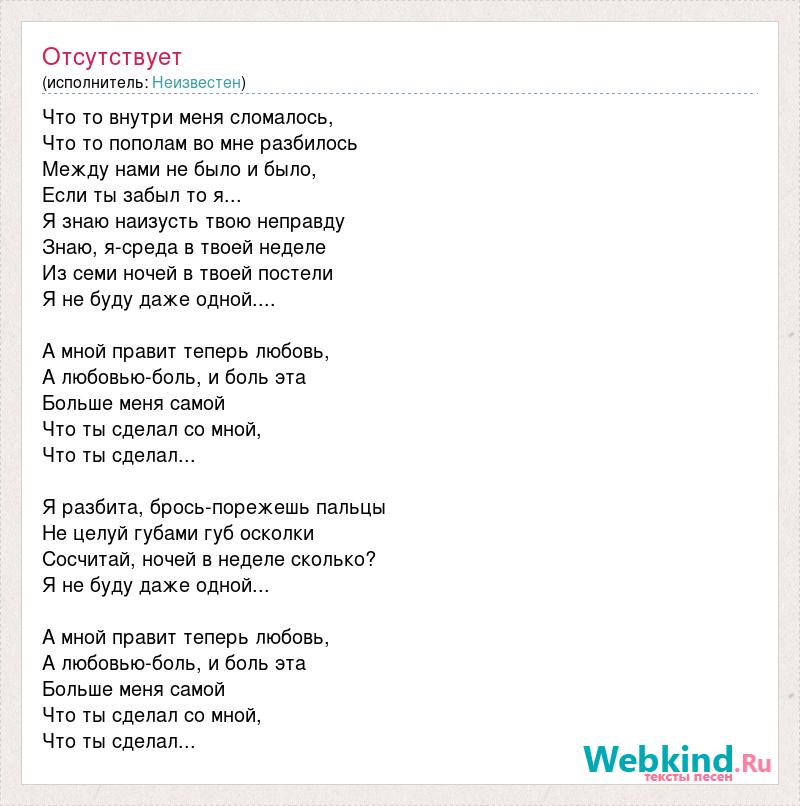 Отсутствует
(исполнитель: Неизвестен)

Что то внутри меня сломалось,
Что то пополам во мне разбилось
Между нами не было и было,
Если ты забыл то я...
Я знаю наизусть твою неправду
Знаю, я-среда в твоей неделе
Из семи ночей в твоей постели
Я не буду даже одной....

А мной правит теперь любовь,
А любовью-боль, и боль эта
Больше меня самой
Что ты сделал со мной,
Что ты сделал...

Я разбита, брось-порежешь пальцы
Не целуй губами губ осколки
Сосчитай, ночей в неделе сколько?
Я не буду даже одной...

А мной правит теперь любовь,
А любовью-боль, и боль эта
Больше меня самой
Что ты сделал со мной,
Что ты сделал...

Webkind.Ru
тексты песен